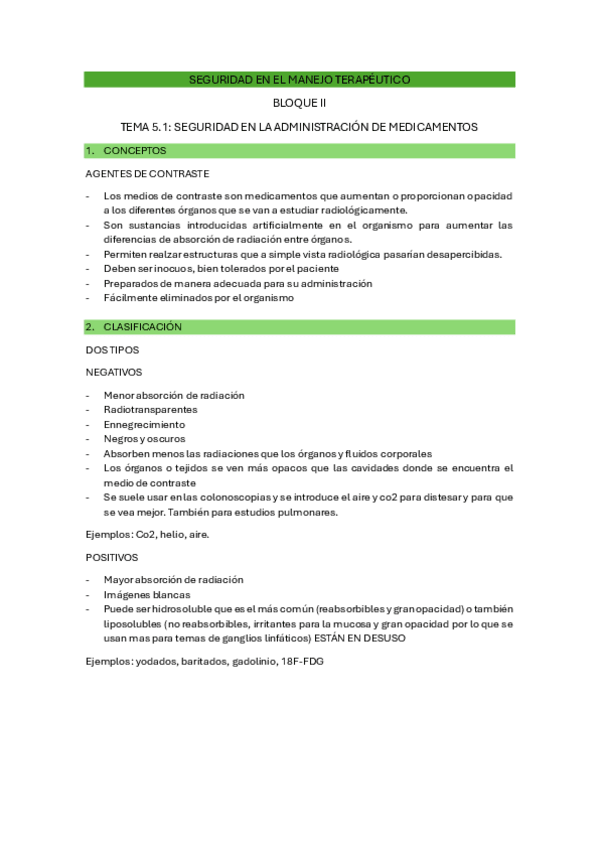 SEGURIDAD EN EL MANEJO TERAPÉUTICO

BLOQUE II

TEMA 5.1: SEGURIDAD EN LA ADMINISTRACIÓN DE MEDICAMENTOS

1. CONCEPTOS

AGENTES DE CONTRASTE

- Los medios de contraste son medicamentos que aumentan o proporcionan opacidad a los diferentes órganos que se van a estudiar radiológicamente.
- Son sustancias introducidas artificialmente en el organismo para aumentar las diferencias de absorción de radiación entre órganos.
- Permiten realzar estructuras que a simple vista radiológica pasarían desapercibidas.
- Deben ser inocuos, bien tolerados por el paciente
- Preparados de manera adecuada para su administración
- Fácilmente eliminados por el organismo

2. CLASIFICACIÓN

DOS TIPOS

NEGATIVOS

- Menor absorción de radiación
- Radiotransparentes
- Ennegrecimiento
- Negros y oscuros
- Absorben menos las radiaciones que los órganos y fluidos corporales
- Los órganos o tejidos se ven más opacos que las cavidades donde se encuentra el medio de contraste
- Se suele usar en las colonoscopias y se introduce el aire y co2 para distesar y para que se vea mejor. También para estudios pulmonares.

Ejemplos: Co2, helio, aire.

POSITIVOS

- Mayor absorción de radiación
- Imágenes blancas
- Puede ser hidrosoluble que es el más común (reabsorbibles y gran opacidad) o también liposolubles (no reabsorbibles, irritantes para la mucosa y gran opacidad por lo que se usan mas para temas de ganglios linfáticos) ESTÁN EN DESUSO

Ejemplos: yodados, baritados, gadolinio, 18F-FDG